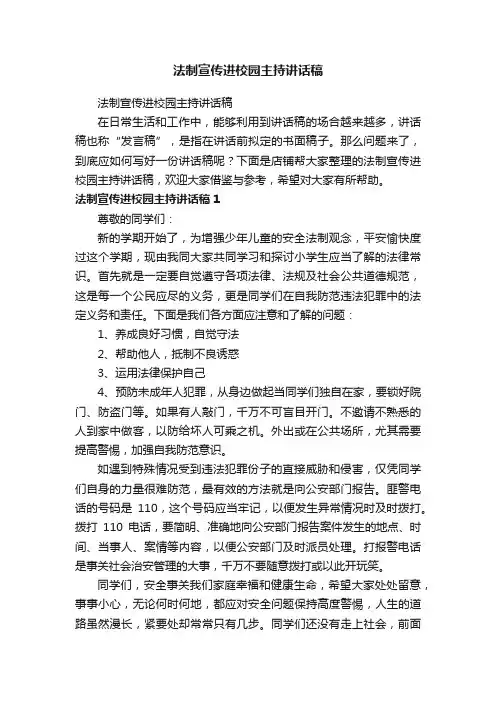 法制宣传进校园主持讲话稿

法制宣传进校园主持讲话稿

在日常生活和工作中，能够利用到讲话稿的场合越来越多，讲话稿也称“发言稿”，是指在讲话前拟定的书面稿子。那么问题来了，到底应如何写好一份讲话稿呢？下面是店铺帮大家整理的法制宣传进校园主持讲话稿，欢迎大家借鉴与参考，希望对大家有所帮助。

法制宣传进校园主持讲话稿 1

尊敬的同学们：

新的学期开始了，为增强少年儿童的安全法制观念，平安愉快度过这个学期，现由我同大家共同学习和探讨小学生应当了解的法律常识。首先就是一定要自觉遵守各项法律、法规及社会公共道德规范，这是每一个公民应尽的义务，更是同学们在自我防范违法犯罪中的法定义务和责任。下面是我们各方面应注意和了解的问题：

1、养成良好习惯，自觉守法

2、帮助他人，抵制不良诱惑

3、运用法律保护自己

4、预防未成年人犯罪，从身边做起当同学们独自在家，要锁好院门、防盗门等。如果有人敲门，千万不可盲目开门。不邀请不熟悉的人到家中做客，以防给坏人可乘之机。外出或在公共场所，尤其需要提高警惕，加强自我防范意识。

如遇到特殊情况受到违法犯罪份子的直接威胁和侵害，仅凭同学们自身的力量很难防范，最有效的方法就是向公安部门报告。匪警电话的号码是 110，这个号码应当牢记，以便发生异常情况时及时拨打。拨打 110 电话，要简明、准确地向公安部门报告案件发生的地点、时间、当事人、案情等内容，以便公安部门及时派员处理。打报警电话是事关社会治安管理的大事，千万不要随意拨打或以此开玩笑。

同学们，安全事关我们家庭幸福和健康生命，希望大家处处留意，事事小心，无论何时何地，都应对安全问题保持高度警惕，人生的道路虽然漫长，紧要处却常常只有几步。同学们还没有走上社会，前面